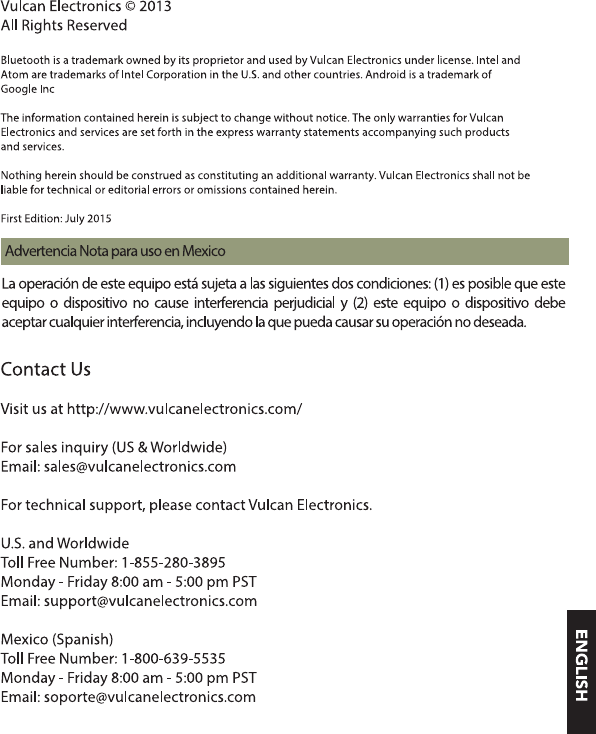 Vulcan Electronics © 2013
All Rights Reserved

Bluetooth is a trademark owned by its proprietor and used by Vulcan Electronics under license. Intel and Atom are trademarks of Intel Corporation in the U.S. and other countries. Android is a trademark of Google Inc

The information contained herein is subject to change without notice. The only warranties for Vulcan Electronics and services are set forth in the express warranty statements accompanying such products and services.

Nothing herein should be construed as constituting an additional warranty. Vulcan Electronics shall not be liable for technical or editorial errors or omissions contained herein.

First Edition: July 2015

Advertencia Nota para uso en Mexico

La operación de este equipo está sujeta a las siguientes dos condiciones: (1) es posible que este equipo o dispositivo no cause interferencia perjudicial y (2) este equipo o dispositivo debe aceptar cualquier interferencia, incluyendo la que pueda causar su operación no deseada.

Contact Us

Visit us at http://www.vulcanelectronics.com/

For sales inquiry (US & Worldwide)
Email: sales@vulcanelectronics.com

For technical support, please contact Vulcan Electronics.

U.S. and Worldwide
Toll Free Number: 1-855-280-3895
Monday - Friday 8:00 am - 5:00 pm PST
Email: support@vulcanelectronics.com

Mexico (Spanish)
Toll Free Number: 1-800-639-5535
Monday - Friday 8:00 am - 5:00 pm PST
Email: soporte@vulcanelectronics.com

ENGLISH